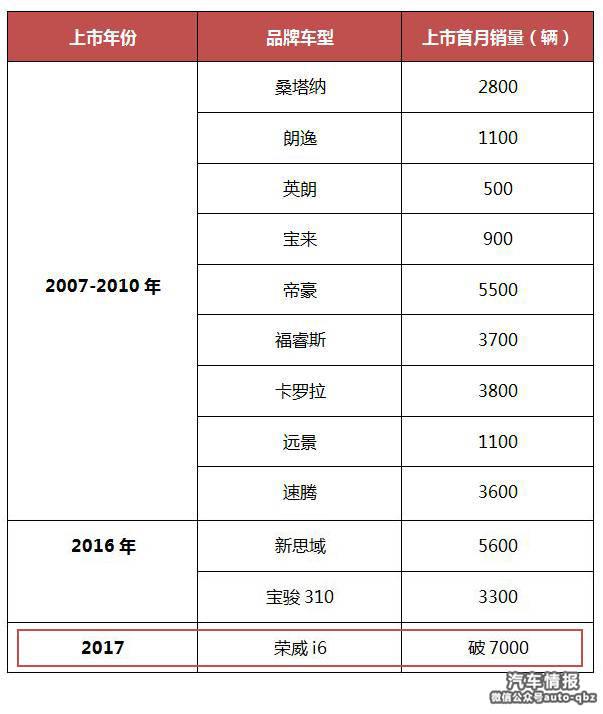 | 上市年份 | 品牌车型 | 上市首月销量（辆） |
|---|---|---|
| 2007-2010 年 | 桑塔纳 | 2800 |
| | 朗逸 | 1100 |
| | 英朗 | 500 |
| | 宝来 | 900 |
| | 帝豪 | 5500 |
| | 福睿斯 | 3700 |
| | 卡罗拉 | 3800 |
| | 远景 | 1100 |
| | 速腾 | 3600 |
| 2016 年 | 新思域 | 5600 |
| | 宝骏 310 | 3300 |
| 2017 | 荣威 i6 | 破 7000 |

汽车情报
微信公众号auto-qbz